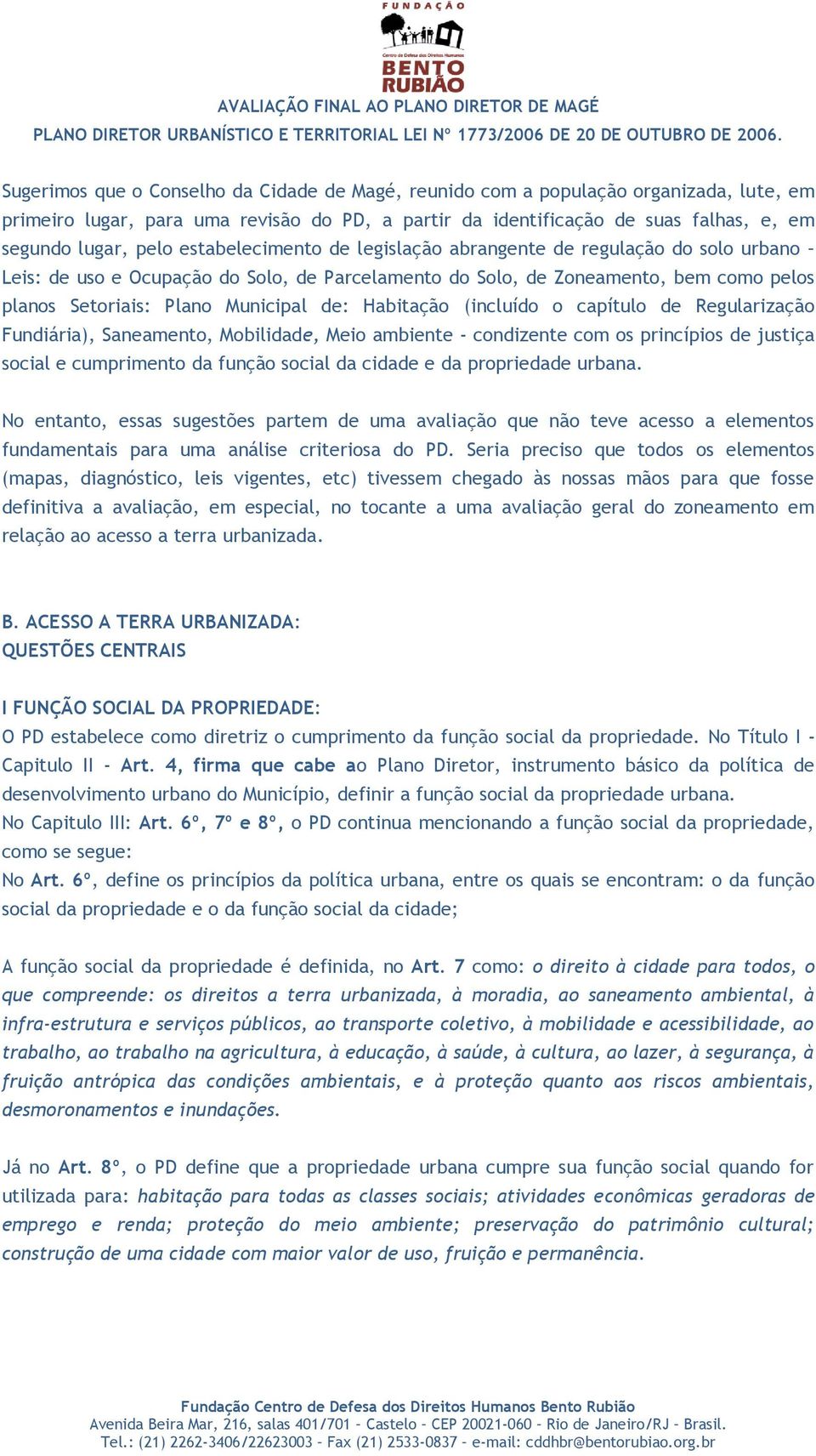 FUNDAÇÃO
Centro de Defesa dos Direitos Humanos
BENTO RUBIÃO

AVALIAÇÃO FINAL AO PLANO DIRETOR DE MAGÉ
PLANO DIRETOR URBANÍSTICO E TERRITORIAL LEI Nº 1773/2006 DE 20 DE OUTUBRO DE 2006.

Sugerimos que o Conselho da Cidade de Magé, reunido com a população organizada, lute, em primeiro lugar, para uma revisão do PD, a partir da identificação de suas falhas, e, em segundo lugar, pelo estabelecimento de legislação abrangente de regulação do solo urbano – Leis: de uso e Ocupação do Solo, de Parcelamento do Solo, de Zoneamento, bem como pelos planos Setoriais: Plano Municipal de: Habitação (incluído o capítulo de Regularização Fundiária), Saneamento, Mobilidade, Meio ambiente - condizente com os princípios de justiça social e cumprimento da função social da cidade e da propriedade urbana.

No entanto, essas sugestões partem de uma avaliação que não teve acesso a elementos fundamentais para uma análise criteriosa do PD. Seria preciso que todos os elementos (mapas, diagnóstico, leis vigentes, etc) tivessem chegado às nossas mãos para que fosse definitiva a avaliação, em especial, no tocante a uma avaliação geral do zoneamento em relação ao acesso a terra urbanizada.

B. ACESSO A TERRA URBANIZADA:
QUESTÕES CENTRAIS

I FUNÇÃO SOCIAL DA PROPRIEDADE:
O PD estabelece como diretriz o cumprimento da função social da propriedade. No Título I - Capitulo II - Art. 4, firma que cabe ao Plano Diretor, instrumento básico da política de desenvolvimento urbano do Município, definir a função social da propriedade urbana.
No Capitulo III: Art. 6º, 7º e 8º, o PD continua mencionando a função social da propriedade, como se segue:
No Art. 6º, define os princípios da política urbana, entre os quais se encontram: o da função social da propriedade e o da função social da cidade;

A função social da propriedade é definida, no Art. 7 como: o direito à cidade para todos, o que compreende: os direitos a terra urbanizada, à moradia, ao saneamento ambiental, à infra-estrutura e serviços públicos, ao transporte coletivo, à mobilidade e acessibilidade, ao trabalho, ao trabalho na agricultura, à educação, à saúde, à cultura, ao lazer, à segurança, à fruição antrópica das condições ambientais, e à proteção quanto aos riscos ambientais, desmoronamentos e inundações.

Já no Art. 8º, o PD define que a propriedade urbana cumpre sua função social quando for utilizada para: habitação para todas as classes sociais; atividades econômicas geradoras de emprego e renda; proteção do meio ambiente; preservação do patrimônio cultural; construção de uma cidade com maior valor de uso, fruição e permanência.

Fundação Centro de Defesa dos Direitos Humanos Bento Rubião
Avenida Beira Mar, 216, salas 401/701 – Castelo – CEP 20021-060 – Rio de Janeiro/RJ – Brasil.
Tel.: (21) 2262-3406/22623003 – Fax (21) 2533-0837 – e-mail: cddhbr@bentorubiao.org.br